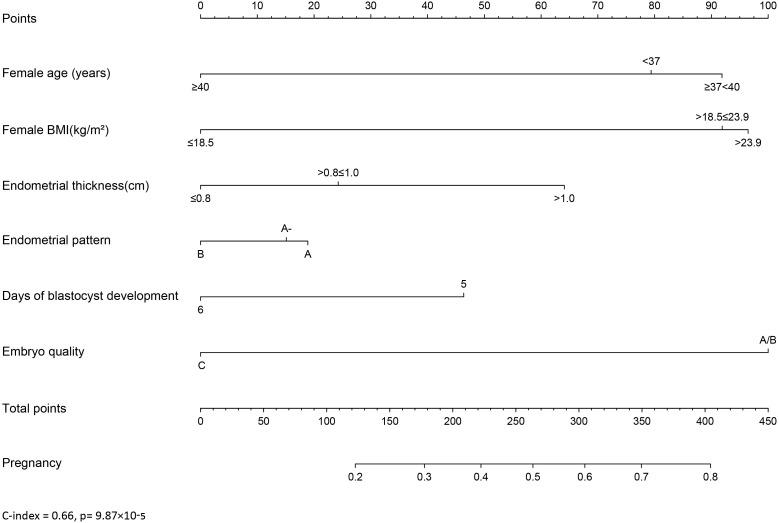 Points
0 10 20 30 40 50 60 70 80 90 100

Female age (years)
<37
≥40
≥37<40

Female BMI(kg/m²)
>18.5≤23.9
≤18.5
>23.9

Endometrial thickness(cm)
>0.8≤1.0
≤0.8
>1.0

Endometrial pattern
A-
B
A

Days of blastocyst development
5
6

Embryo quality
A/B
C

Total points
0 50 100 150 200 250 300 350 400 450

Pregnancy
0.2 0.3 0.4 0.5 0.6 0.7 0.8

C-index = 0.66, p= 9.87×10-5